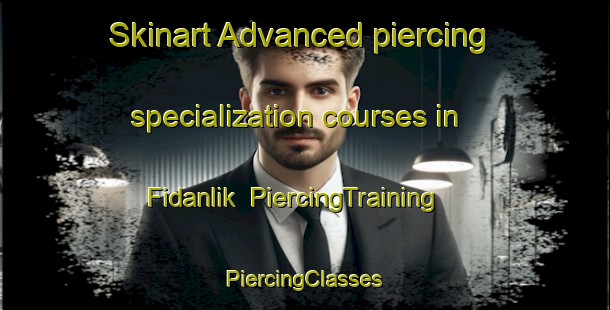 Skinart Advanced piercing specialization courses in Fidanlik PiercingTraining

PiercingClasses